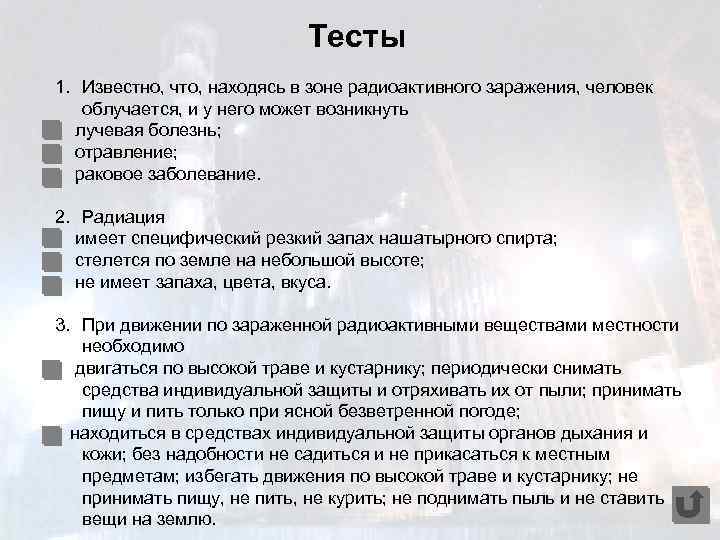 Тесты

1. Известно, что, находясь в зоне радиоактивного заражения, человек облучается, и у него может возникнуть
лучевая болезнь;
отравление;
раковое заболевание.

2. Радиация
имеет специфический резкий запах нашатырного спирта;
стелется по земле на небольшой высоте;
не имеет запаха, цвета, вкуса.

3. При движении по зараженной радиоактивными веществами местности необходимо
двигаться по высокой траве и кустарнику; периодически снимать средства индивидуальной защиты и отряхивать их от пыли; принимать пищу и пить только при ясной безветренной погоде;
находиться в средствах индивидуальной защиты органов дыхания и кожи; без надобности не садиться и не прикасаться к местным предметам; избегать движения по высокой траве и кустарнику; не принимать пищу, не пить, не курить; не поднимать пыль и не ставить вещи на землю.